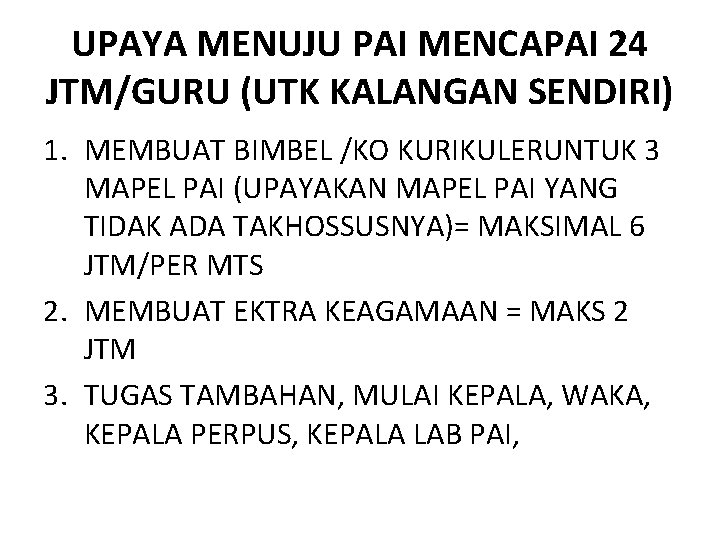 UPAYA MENUJU PAI MENCAPAI 24 JTM/GURU (UTK KALANGAN SENDIRI)

1. MEMBUAT BIMBEL /KO KURIKULERUNTUK 3 MAPEL PAI (UPAYAKAN MAPEL PAI YANG TIDAK ADA TAKHOSSUSNYA)= MAKSIMAL 6 JTM/PER MTS
2. MEMBUAT EKTRA KEAGAMAAN = MAKS 2 JTM
3. TUGAS TAMBAHAN, MULAI KEPALA, WAKA, KEPALA PERPUS, KEPALA LAB PAI,